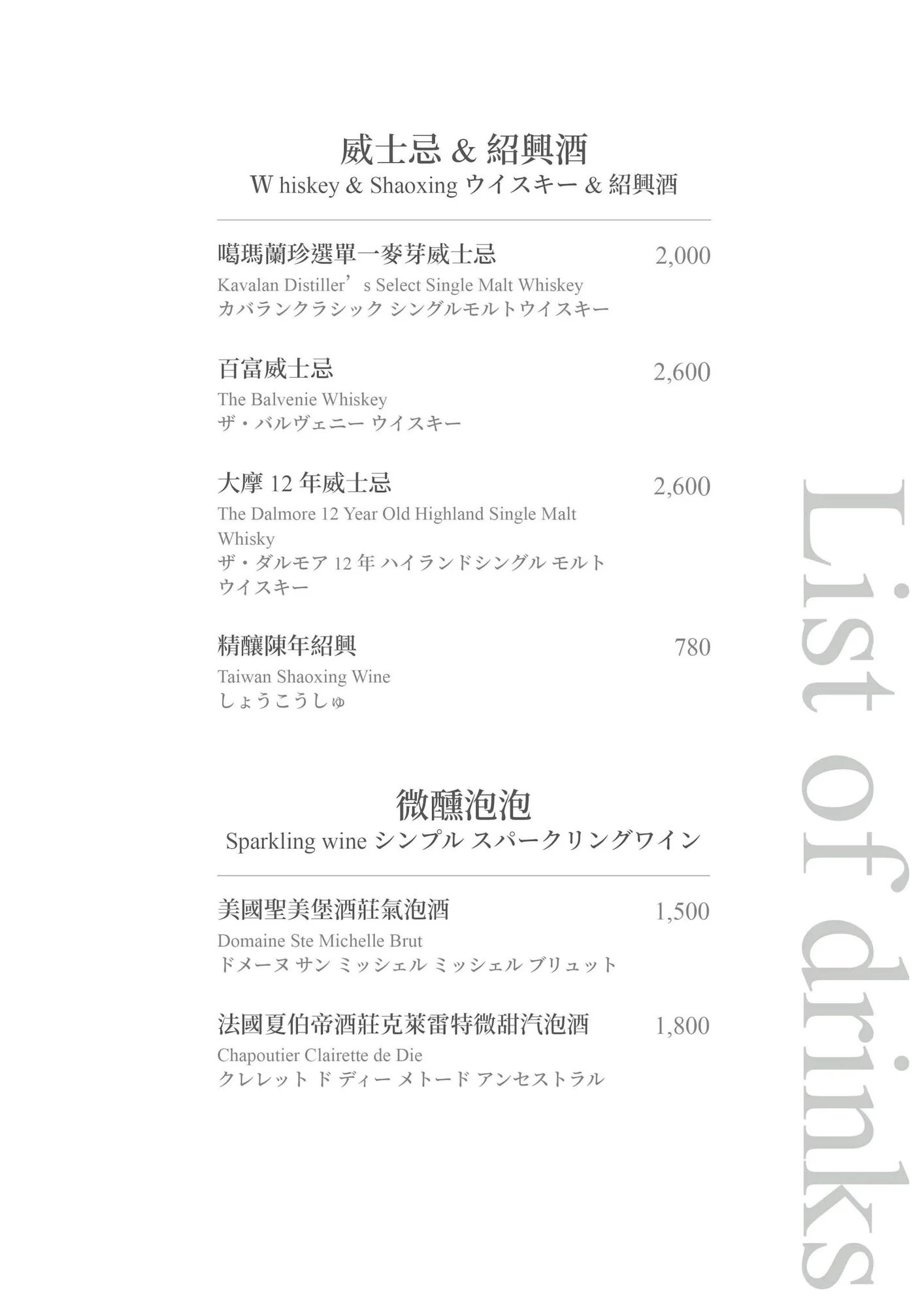 威士忌 & 紹興酒
W hiskey & Shaoxing ウイスキー & 紹興酒

噶瑪蘭珍選單一麥芽威士忌 2,000
Kavalan Distiller’s Select Single Malt Whiskey
カバランクラシック シングルモルトウイスキー

百富威士忌 2,600
The Balvenie Whiskey
ザ・バルヴェニー ウイスキー

大摩 12 年威士忌 2,600
The Dalmore 12 Year Old Highland Single Malt Whisky
ザ・ダルモア 12 年 ハイランドシングル モルト ウイスキー

精釀陳年紹興 780
Taiwan Shaoxing Wine
しょうこうしゅ

微醺泡泡
Sparkling wine シンプル スパークリングワイン

美國聖美堡酒莊氣泡酒 1,500
Domaine Ste Michelle Brut
ドメーヌ サン ミッシェル ミッシェル ブリュット

法國夏伯帝酒莊克萊雷特微甜汽泡酒 1,800
Chapoutier Clairette de Die
クレレット ド ディー メトード アンセストラル

List of drinks